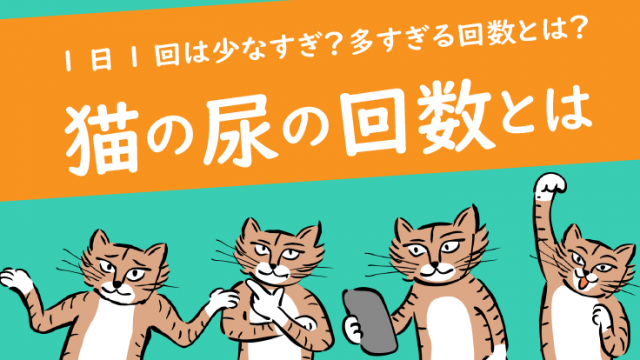 1日1回は少なすぎ？多すぎる回数とは？

猫の尿の回数とは